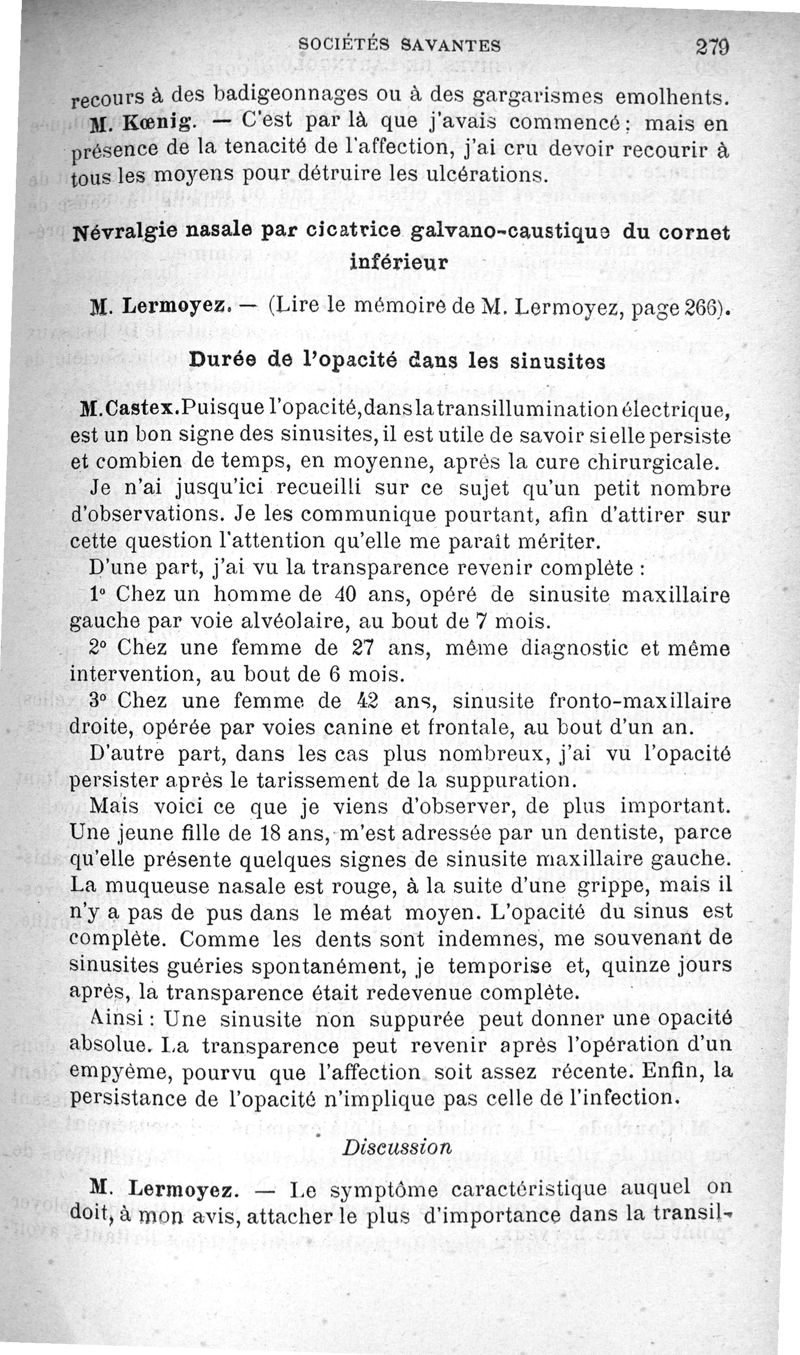 SOCIÉTÉS SAVANTES 279

recours à des badigeonnages ou à des gargarismes emolhents.

M. Kœnig. — C'est par là que j'avais commencé; mais en présence de la tenacité de l'affection, j'ai cru devoir recourir à tous les moyens pour détruire les ulcérations.

Névralgie nasale par cicatrice galvano-caustique du cornet inférieur

M. Lermoyez. — (Lire le mémoire de M. Lermoyez, page 266).

Durée de l'opacité dans les sinusites

M. Castex. Puisque l'opacité, dans la transillumination électrique, est un bon signe des sinusites, il est utile de savoir si elle persiste et combien de temps, en moyenne, après la cure chirurgicale.

Je n'ai jusqu'ici recueilli sur ce sujet qu'un petit nombre d'observations. Je les communique pourtant, afin d'attirer sur cette question l'attention qu'elle me paraît mériter.

D'une part, j'ai vu la transparence revenir complète :

1° Chez un homme de 40 ans, opéré de sinusite maxillaire gauche par voie alvéolaire, au bout de 7 mois.

2° Chez une femme de 27 ans, même diagnostic et même intervention, au bout de 6 mois.

3° Chez une femme de 42 ans, sinusite fronto-maxillaire droite, opérée par voies canine et frontale, au bout d'un an.

D'autre part, dans les cas plus nombreux, j'ai vu l'opacité persister après le tarissement de la suppuration.

Mais voici ce que je viens d'observer, de plus important. Une jeune fille de 18 ans, m'est adressée par un dentiste, parce qu'elle présente quelques signes de sinusite maxillaire gauche. La muqueuse nasale est rouge, à la suite d'une grippe, mais il n'y a pas de pus dans le méat moyen. L'opacité du sinus est complète. Comme les dents sont indemnes, me souvenant de sinusites guéries spontanément, je temporise et, quinze jours après, la transparence était redevenue complète.

Ainsi : Une sinusite non suppurée peut donner une opacité absolue. La transparence peut revenir après l'opération d'un empyème, pourvu que l'affection soit assez récente. Enfin, la persistance de l'opacité n'implique pas celle de l'infection.

Discussion

M. Lermoyez. — Le symptôme caractéristique auquel on doit, à mon avis, attacher le plus d'importance dans la transil-